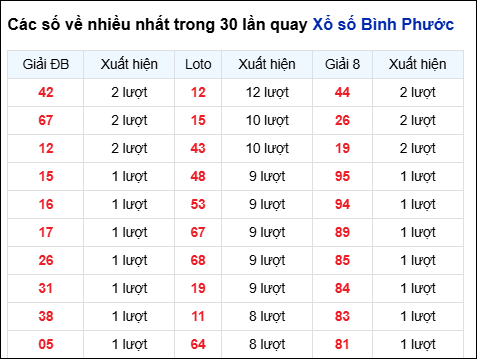 Các số về nhiều nhất trong 30 lần quay Xổ số Bình Phước

| Giải ĐB | Xuất hiện | Loto | Xuất hiện | Giải 8 | Xuất hiện |
|---|---|---|---|---|---|
| 42 | 2 lượt | 12 | 12 lượt | 44 | 2 lượt |
| 67 | 2 lượt | 15 | 10 lượt | 26 | 2 lượt |
| 12 | 2 lượt | 43 | 10 lượt | 19 | 2 lượt |
| 15 | 1 lượt | 48 | 9 lượt | 95 | 1 lượt |
| 16 | 1 lượt | 53 | 9 lượt | 94 | 1 lượt |
| 17 | 1 lượt | 67 | 9 lượt | 89 | 1 lượt |
| 26 | 1 lượt | 68 | 9 lượt | 85 | 1 lượt |
| 31 | 1 lượt | 19 | 9 lượt | 84 | 1 lượt |
| 38 | 1 lượt | 11 | 8 lượt | 83 | 1 lượt |
| 05 | 1 lượt | 64 | 8 lượt | 81 | 1 lượt |